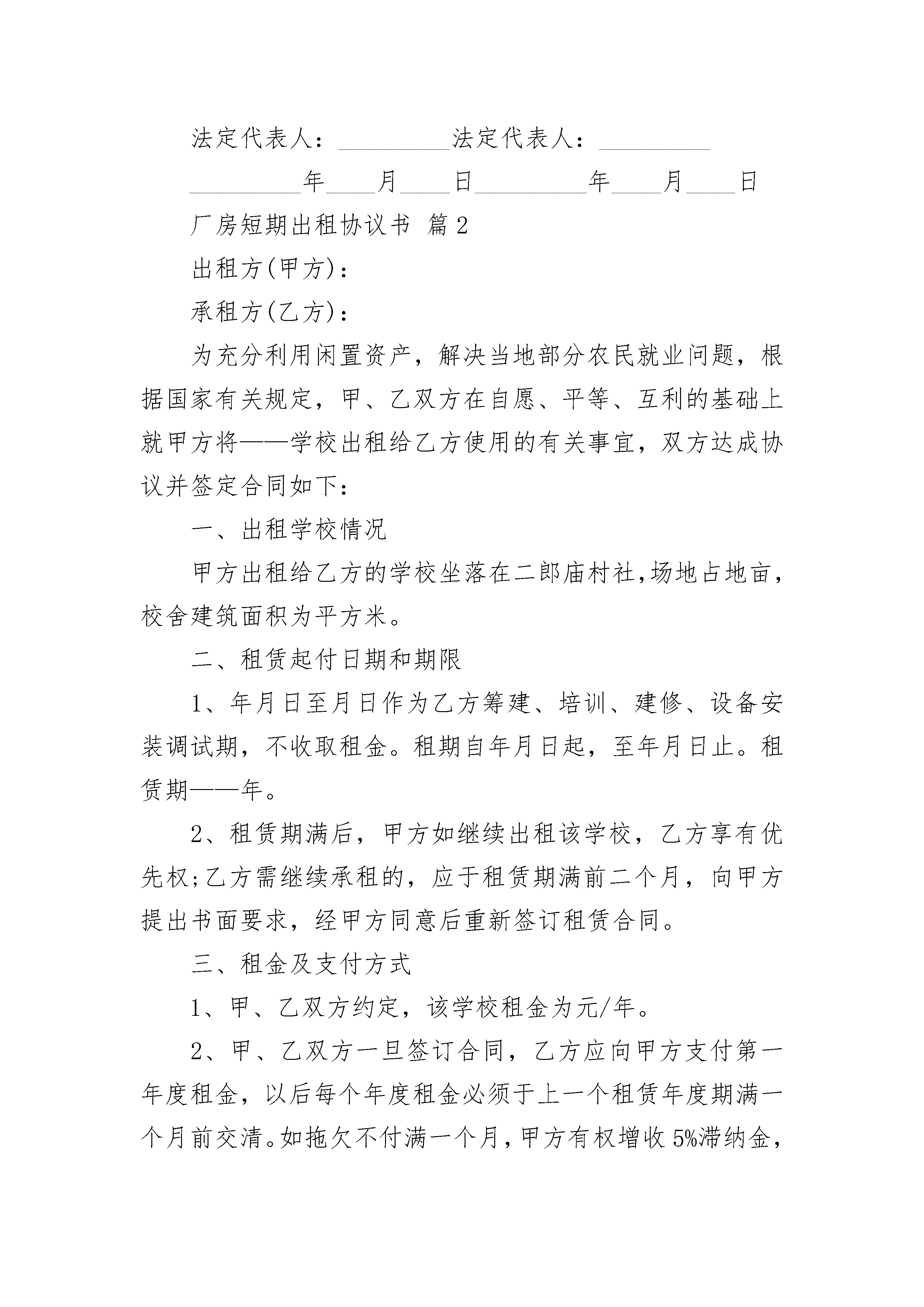 法定代表人：_________法定代表人：_________

_________年____月____日_________年____月____日

厂房短期出租协议书 篇2

出租方(甲方)：

承租方(乙方)：

为充分利用闲置资产，解决当地部分农民就业问题，根据国家有关规定，甲、乙双方在自愿、平等、互利的基础上就甲方将——学校出租给乙方使用的有关事宜，双方达成协议并签定合同如下：

一、出租学校情况

甲方出租给乙方的学校坐落在二郎庙村社,场地占地亩,校舍建筑面积为平方米。

二、租赁起付日期和期限

1、年月日至月日作为乙方筹建、培训、建修、设备安装调试期，不收取租金。租期自年月日起，至年月日止。租赁期——年。

2、租赁期满后，甲方如继续出租该学校，乙方享有优先权;乙方需继续承租的，应于租赁期满前二个月，向甲方提出书面要求，经甲方同意后重新签订租赁合同。

三、租金及支付方式

1、甲、乙双方约定，该学校租金为元/年。

2、甲、乙双方一旦签订合同，乙方应向甲方支付第一年度租金，以后每个年度租金必须于上一个租赁年度期满一个月前交清。如拖欠不付满一个月，甲方有权增收5%滞纳金，